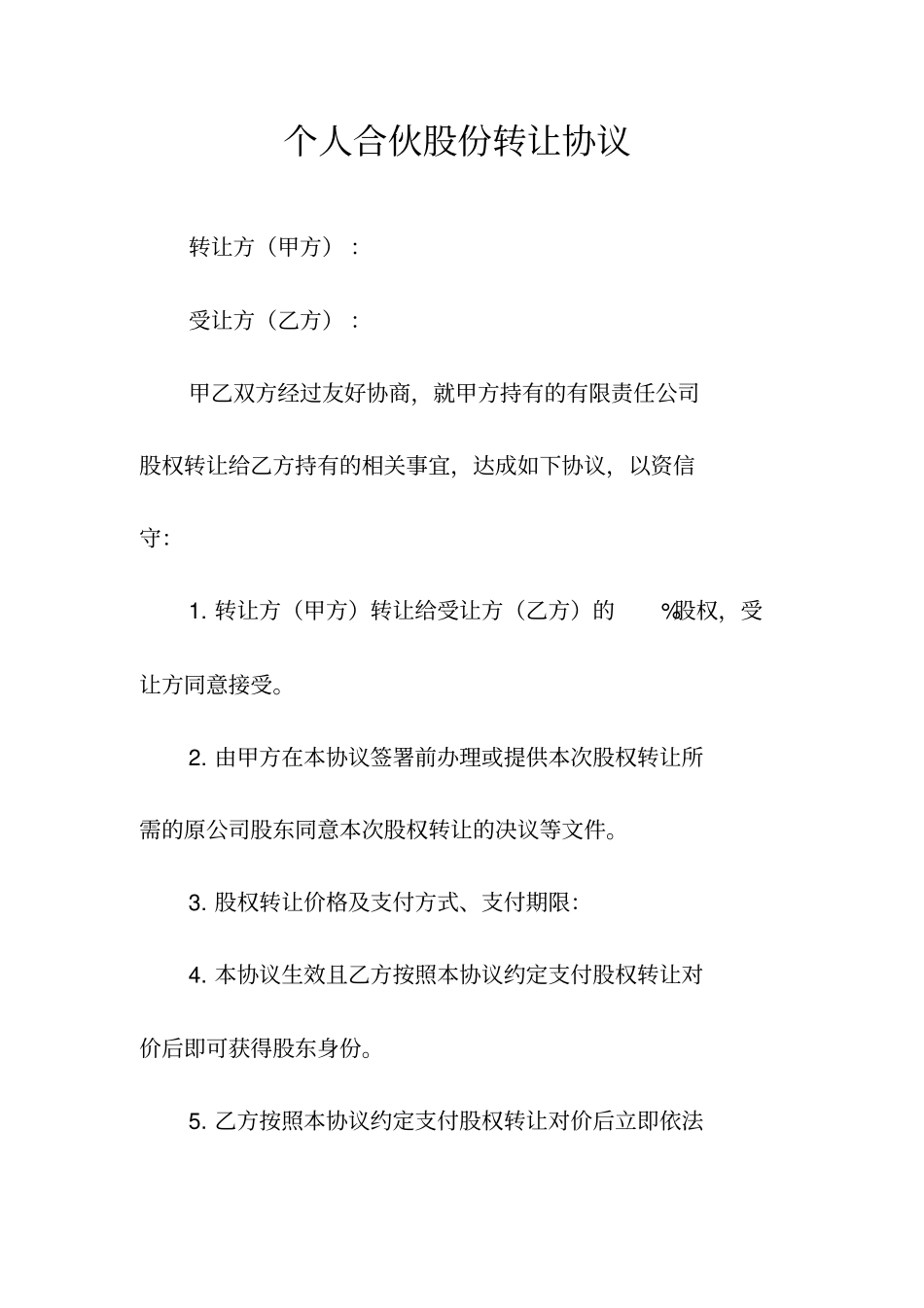 个人合伙股份转让协议

转让方（甲方）：

受让方（乙方）：

甲乙双方经过友好协商，就甲方持有的有限责任公司股权转让给乙方持有的相关事宜，达成如下协议，以资信守：

1. 转让方（甲方）转让给受让方（乙方）的 %股权，受让方同意接受。

2. 由甲方在本协议签署前办理或提供本次股权转让所需的原公司股东同意本次股权转让的决议等文件。

3. 股权转让价格及支付方式、支付期限：

4. 本协议生效且乙方按照本协议约定支付股权转让对价后即可获得股东身份。

5. 乙方按照本协议约定支付股权转让对价后立即依法